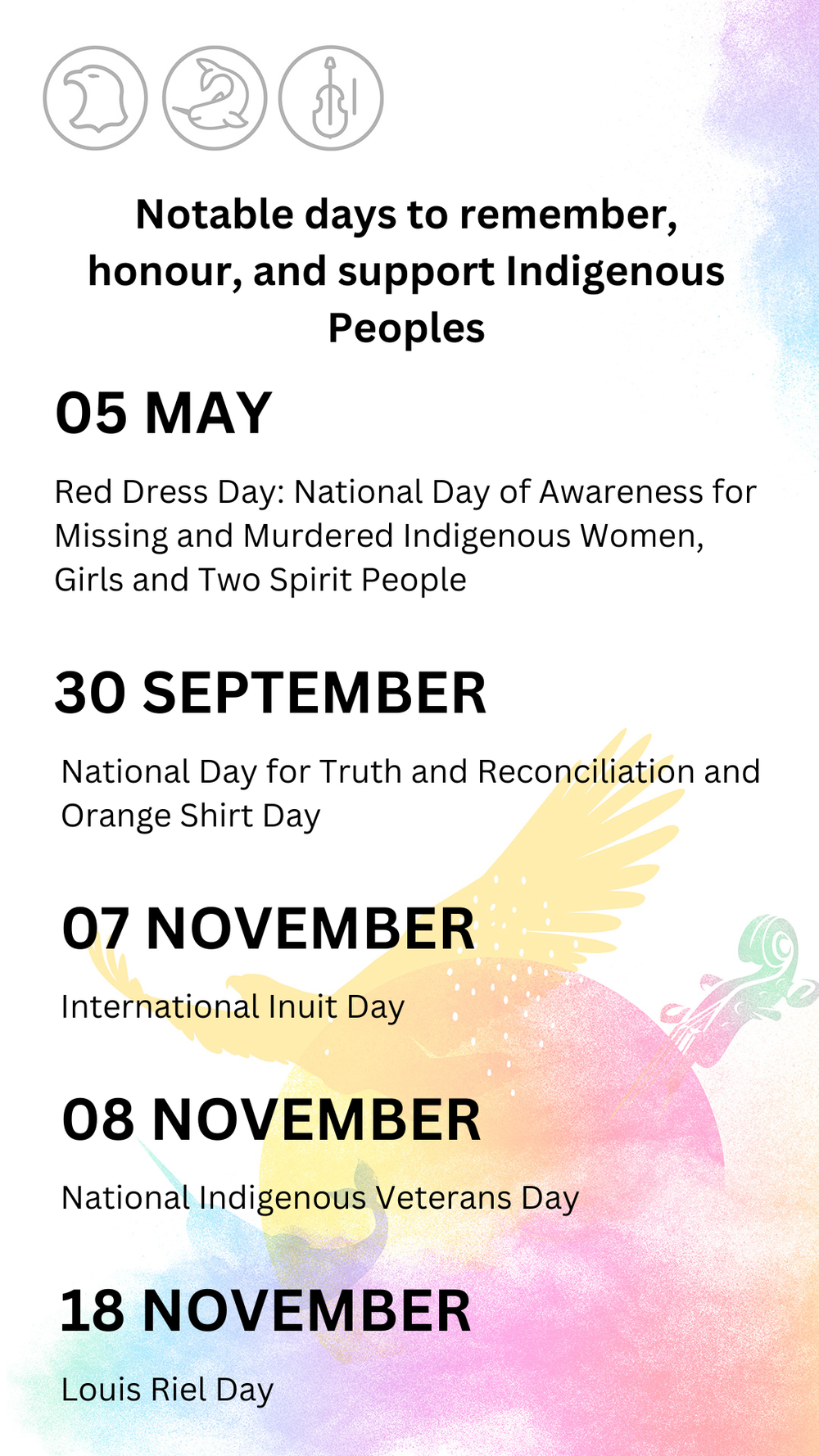 Notable days to remember, honour, and support Indigenous Peoples

05 MAY

Red Dress Day: National Day of Awareness for Missing and Murdered Indigenous Women, Girls and Two Spirit People

30 SEPTEMBER

National Day for Truth and Reconciliation and Orange Shirt Day

07 NOVEMBER

International Inuit Day

08 NOVEMBER

National Indigenous Veterans Day

18 NOVEMBER

Louis Riel Day